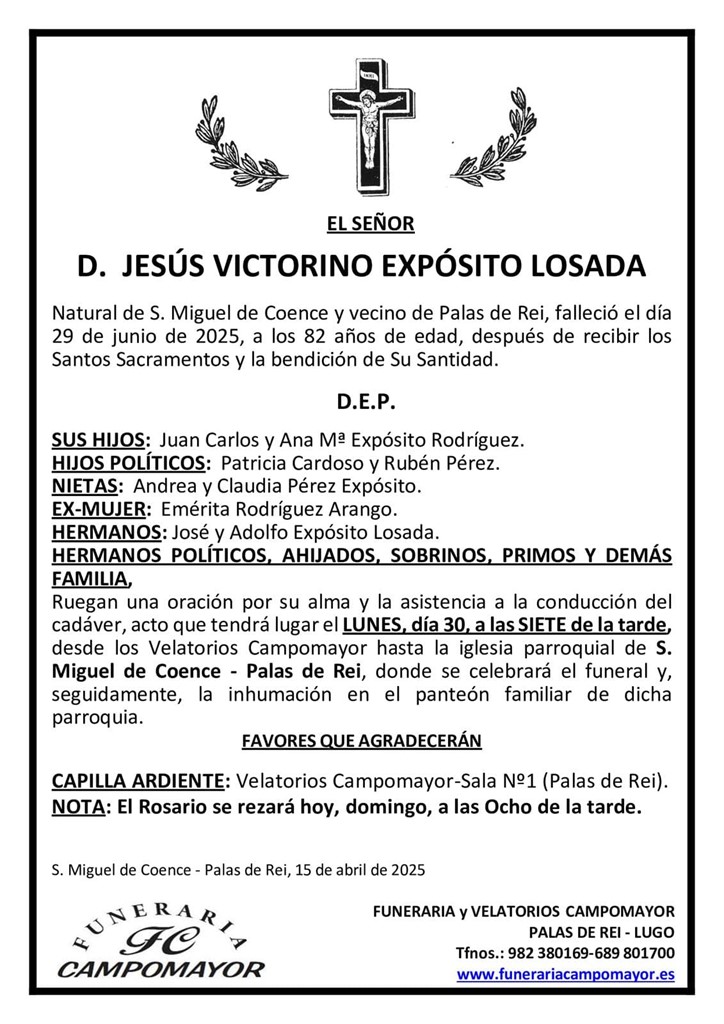 INRI

EL SEÑOR

D. JESÚS VICTORINO EXPÓSITO LOSADA

Natural de S. Miguel de Coence y vecino de Palas de Rei, falleció el día 29 de junio de 2025, a los 82 años de edad, después de recibir los Santos Sacramentos y la bendición de Su Santidad.

D.E.P.

SUS HIJOS: Juan Carlos y Ana Mª Expósito Rodríguez.
HIJOS POLÍTICOS: Patricia Cardoso y Rubén Pérez.
NIETAS: Andrea y Claudia Pérez Expósito.
EX-MUJER: Emérita Rodríguez Arango.
HERMANOS: José y Adolfo Expósito Losada.
HERMANOS POLÍTICOS, AHIJADOS, SOBRINOS, PRIMOS Y DEMÁS FAMILIA,
Ruegan una oración por su alma y la asistencia a la conducción del cadáver, acto que tendrá lugar el LUNES, día 30, a las SIETE de la tarde, desde los Velatorios Campomayor hasta la iglesia parroquial de S. Miguel de Coence - Palas de Rei, donde se celebrará el funeral y, seguidamente, la inhumación en el panteón familiar de dicha parroquia.

FAVORES QUE AGRADECERÁN

CAPILLA ARDIENTE: Velatorios Campomayor-Sala Nº1 (Palas de Rei).
NOTA: El Rosario se rezará hoy, domingo, a las Ocho de la tarde.

S. Miguel de Coence - Palas de Rei, 15 de abril de 2025

FUNERARIA
FC
CAMPOMAYOR

FUNERARIA y VELATORIOS CAMPOMAYOR
PALAS DE REI - LUGO
Tfnos.: 982 380169-689 801700
www.funerariacampomayor.es